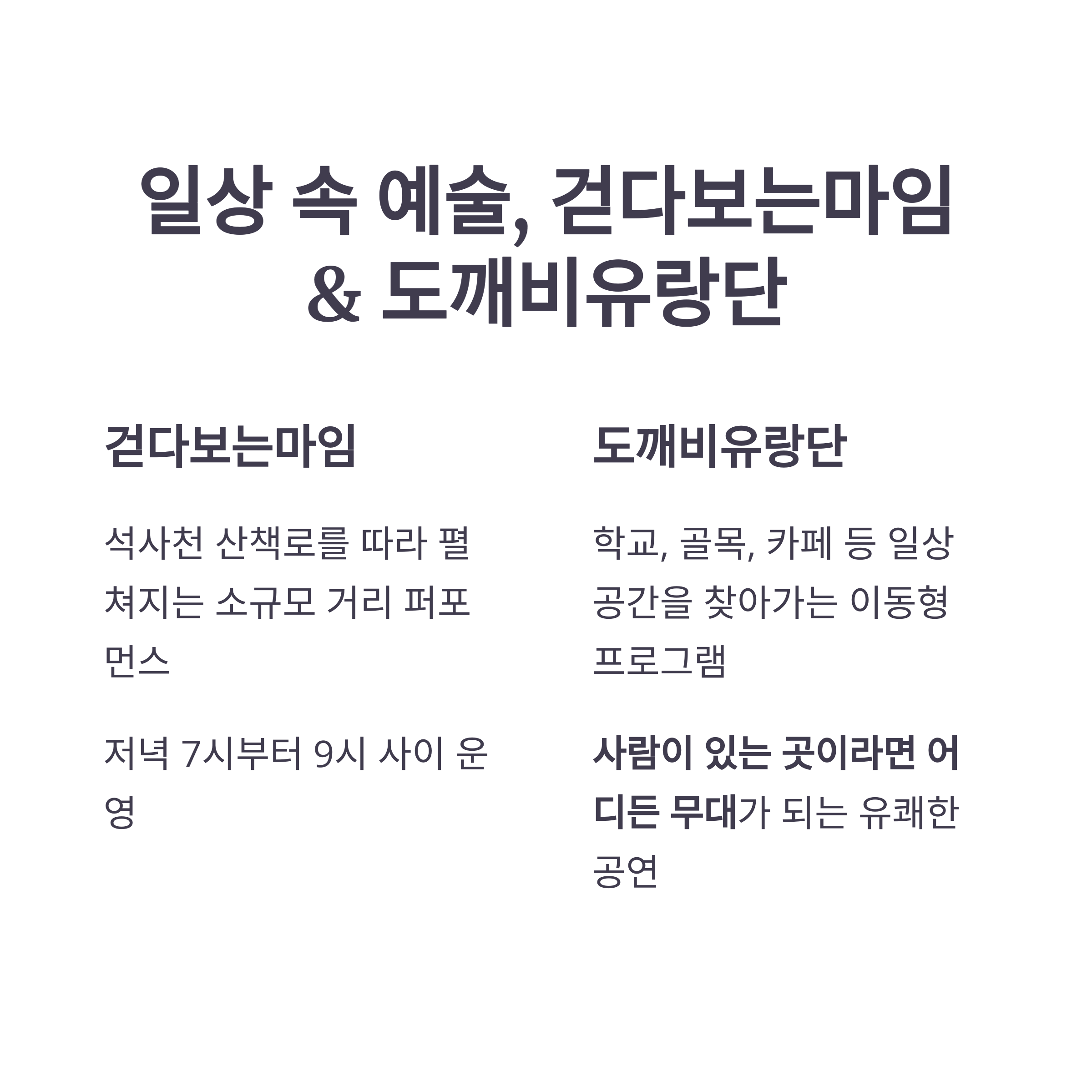 일상 속 예술, 걷다보는마임
& 도깨비유랑단

걷다보는마임

석사천 산책로를 따라 펼쳐지는 소규모 거리 퍼포먼스

저녁 7시부터 9시 사이 운영

도깨비유랑단

학교, 골목, 카페 등 일상 공간을 찾아가는 이동형 프로그램

사람이 있는 곳이라면 어디든 무대가 되는 유쾌한 공연